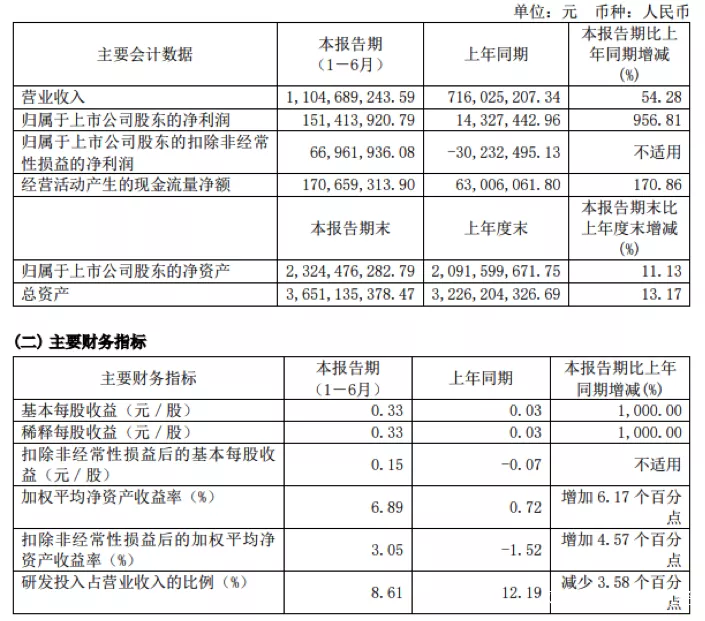 单位：元　币种：人民币

| 主要会计数据 | 本报告期（1－6月） | 上年同期 | 本报告期比上年同期增减(%) |
|---|---|---|---|
| 营业收入 | 1,104,689,243.59 | 716,025,207.34 | 54.28 |
| 归属于上市公司股东的净利润 | 151,413,920.79 | 14,327,442.96 | 956.81 |
| 归属于上市公司股东的扣除非经常性损益的净利润 | 66,961,936.08 | -30,232,495.13 | 不适用 |
| 经营活动产生的现金流量净额 | 170,659,313.90 | 63,006,061.80 | 170.86 |
|  | 本报告期末 | 上年度末 | 本报告期末比上年度末增减(%) |
| 归属于上市公司股东的净资产 | 2,324,476,282.79 | 2,091,599,671.75 | 11.13 |
| 总资产 | 3,651,135,378.47 | 3,226,204,326.69 | 13.17 |

(二) 主要财务指标

| 主要财务指标 | 本报告期（1－6月） | 上年同期 | 本报告期比上年同期增减(%) |
|---|---|---|---|
| 基本每股收益（元／股） | 0.33 | 0.03 | 1,000.00 |
| 稀释每股收益（元／股） | 0.33 | 0.03 | 1,000.00 |
| 扣除非经常性损益后的基本每股收益（元／股） | 0.15 | -0.07 | 不适用 |
| 加权平均净资产收益率（%） | 6.89 | 0.72 | 增加 6.17 个百分点 |
| 扣除非经常性损益后的加权平均净资产收益率（%） | 3.05 | -1.52 | 增加 4.57 个百分点 |
| 研发投入占营业收入的比例（%） | 8.61 | 12.19 | 减少 3.58 个百分点 |